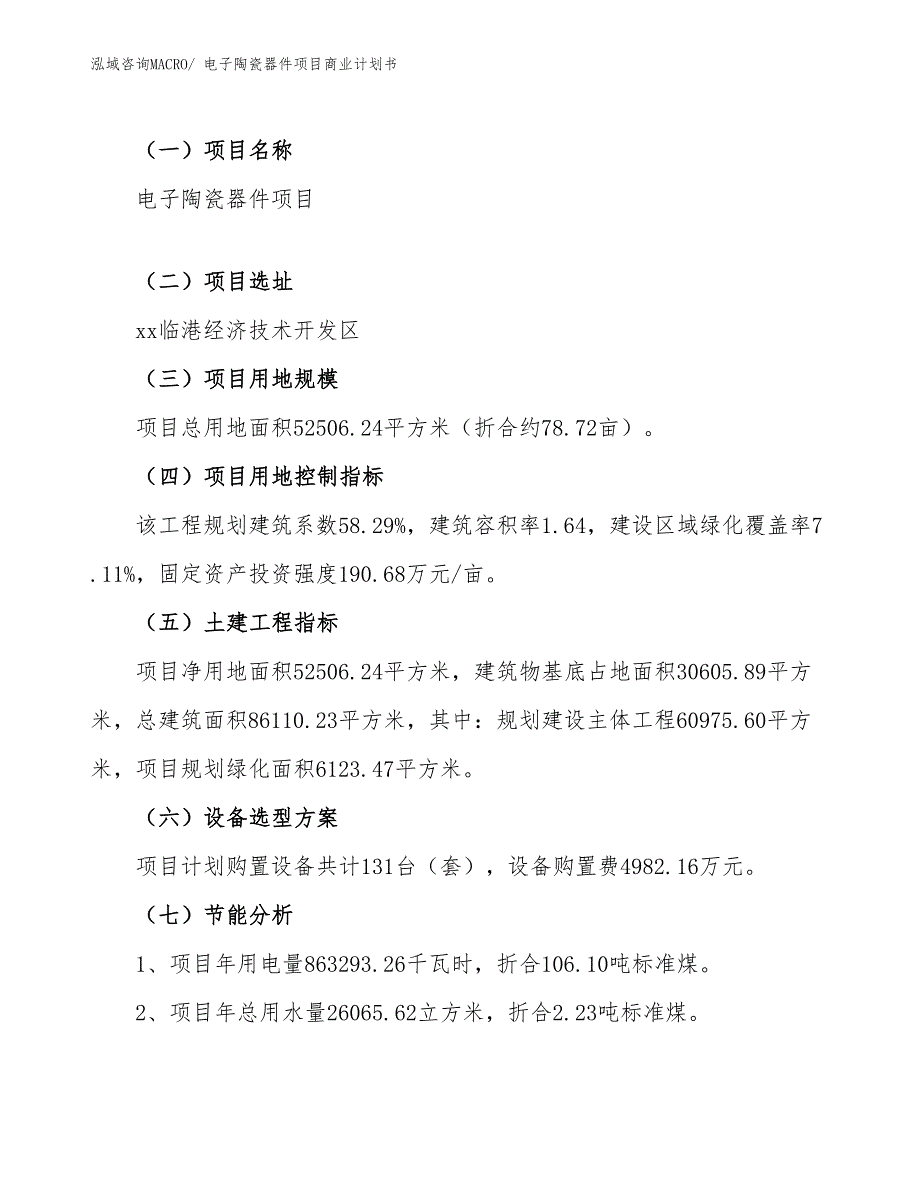 泓域咨询MACRO/ 电子陶瓷器件项目商业计划书

（一）项目名称

电子陶瓷器件项目

（二）项目选址

xx临港经济技术开发区

（三）项目用地规模

项目总用地面积52506.24平方米（折合约78.72亩）。

（四）项目用地控制指标

该工程规划建筑系数58.29%，建筑容积率1.64，建设区域绿化覆盖率7.11%，固定资产投资强度190.68万元/亩。

（五）土建工程指标

项目净用地面积52506.24平方米，建筑物基底占地面积30605.89平方米，总建筑面积86110.23平方米，其中：规划建设主体工程60975.60平方米，项目规划绿化面积6123.47平方米。

（六）设备选型方案

项目计划购置设备共计131台（套），设备购置费4982.16万元。

（七）节能分析

1、项目年用电量863293.26千瓦时，折合106.10吨标准煤。

2、项目年总用水量26065.62立方米，折合2.23吨标准煤。